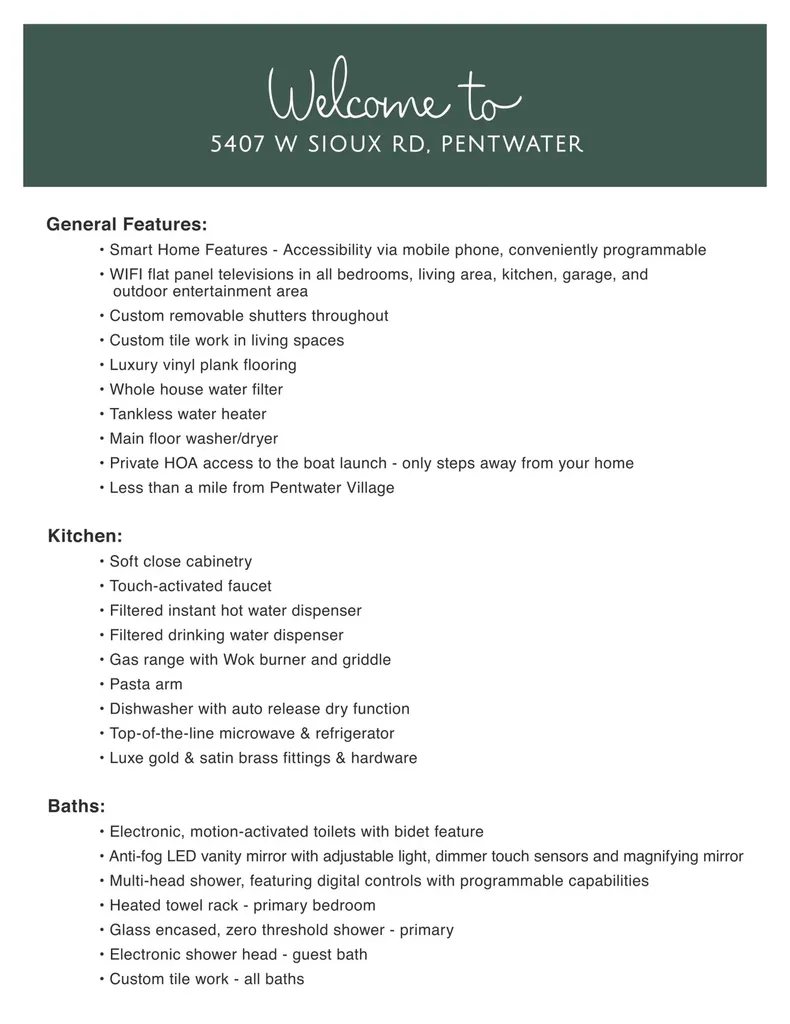 Welcome to
5407 W SIOUX RD, PENTWATER

General Features:
• Smart Home Features - Accessibility via mobile phone, conveniently programmable
• WIFI flat panel televisions in all bedrooms, living area, kitchen, garage, and outdoor entertainment area
• Custom removable shutters throughout
• Custom tile work in living spaces
• Luxury vinyl plank flooring
• Whole house water filter
• Tankless water heater
• Main floor washer/dryer
• Private HOA access to the boat launch - only steps away from your home
• Less than a mile from Pentwater Village

Kitchen:
• Soft close cabinetry
• Touch-activated faucet
• Filtered instant hot water dispenser
• Filtered drinking water dispenser
• Gas range with Wok burner and griddle
• Pasta arm
• Dishwasher with auto release dry function
• Top-of-the-line microwave & refrigerator
• Luxe gold & satin brass fittings & hardware

Baths:
• Electronic, motion-activated toilets with bidet feature
• Anti-fog LED vanity mirror with adjustable light, dimmer touch sensors and magnifying mirror
• Multi-head shower, featuring digital controls with programmable capabilities
• Heated towel rack - primary bedroom
• Glass encased, zero threshold shower - primary
• Electronic shower head - guest bath
• Custom tile work - all baths